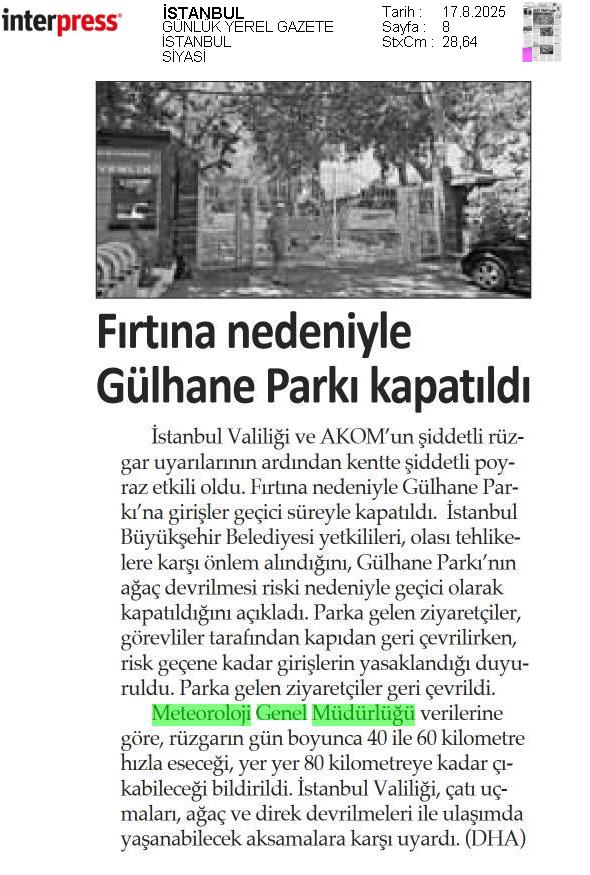 interpress

İSTANBUL
GÜNLÜK YEREL GAZETE
İSTANBUL
SİYASİ

Tarih : 17.8.2025
Sayfa : 8
StxCm : 28,64

Fırtına nedeniyle Gülhane Parkı kapatıldı

İstanbul Valiliği ve AKOM'un şiddetli rüzgar uyarılarının ardından kentte şiddetli poyraz etkili oldu. Fırtına nedeniyle Gülhane Parkı'na girişler geçici süreyle kapatıldı. İstanbul Büyükşehir Belediyesi yetkilileri, olası tehlikelere karşı önlem alındığını, Gülhane Parkı'nın ağaç devrilmesi riski nedeniyle geçici olarak kapatıldığını açıkladı. Parka gelen ziyaretçiler, görevliler tarafından kapıdan geri çevrilirken, risk geçene kadar girişlerin yasaklandığı duyuruldu. Parka gelen ziyaretçiler geri çevrildi.

Meteoroloji Genel Müdürlüğü verilerine göre, rüzgarın gün boyunca 40 ile 60 kilometre hızla eseceği, yer yer 80 kilometreye kadar çıkabileceği bildirildi. İstanbul Valiliği, çatı uçmaları, ağaç ve direk devrilmeleri ile ulaşımda yaşanabilecek aksamalara karşı uyardı. (DHA)